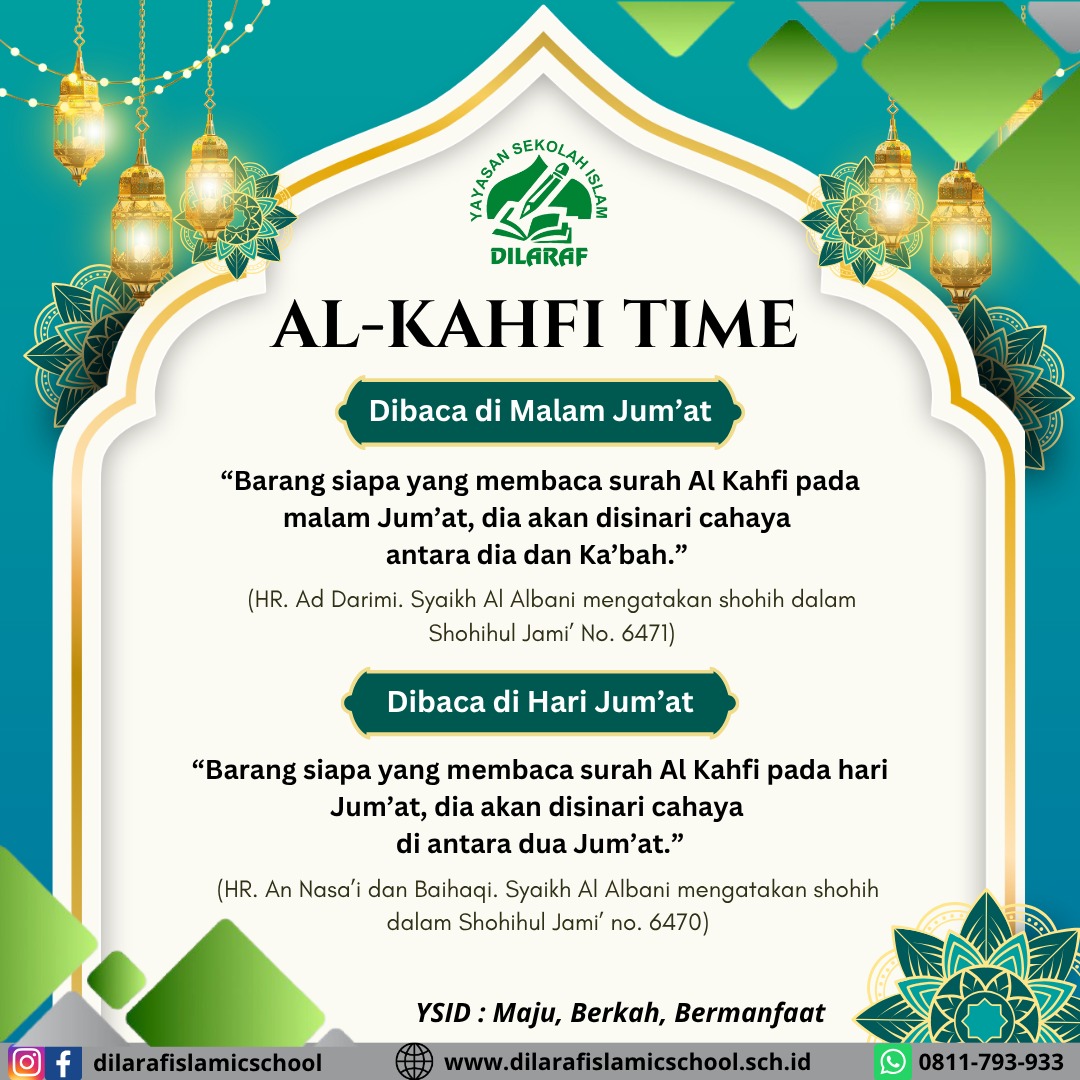 YAYASAN SEKOLAH ISLAM
DILARAF

AL-KAHFI TIME

Dibaca di Malam Jum'at

"Barang siapa yang membaca surah Al Kahfi pada malam Jum'at, dia akan disinari cahaya antara dia dan Ka'bah."

(HR. Ad Darimi. Syaikh Al Albani mengatakan shohih dalam Shohihul Jami' No. 6471)

Dibaca di Hari Jum'at

"Barang siapa yang membaca surah Al Kahfi pada hari Jum'at, dia akan disinari cahaya di antara dua Jum'at."

(HR. An Nasa'i dan Baihaqi. Syaikh Al Albani mengatakan shohih dalam Shohihul Jami' no. 6470)

YSID : Maju, Berkah, Bermanfaat

dilarafislamicschool www.dilarafislamicschool.sch.id 0811-793-933